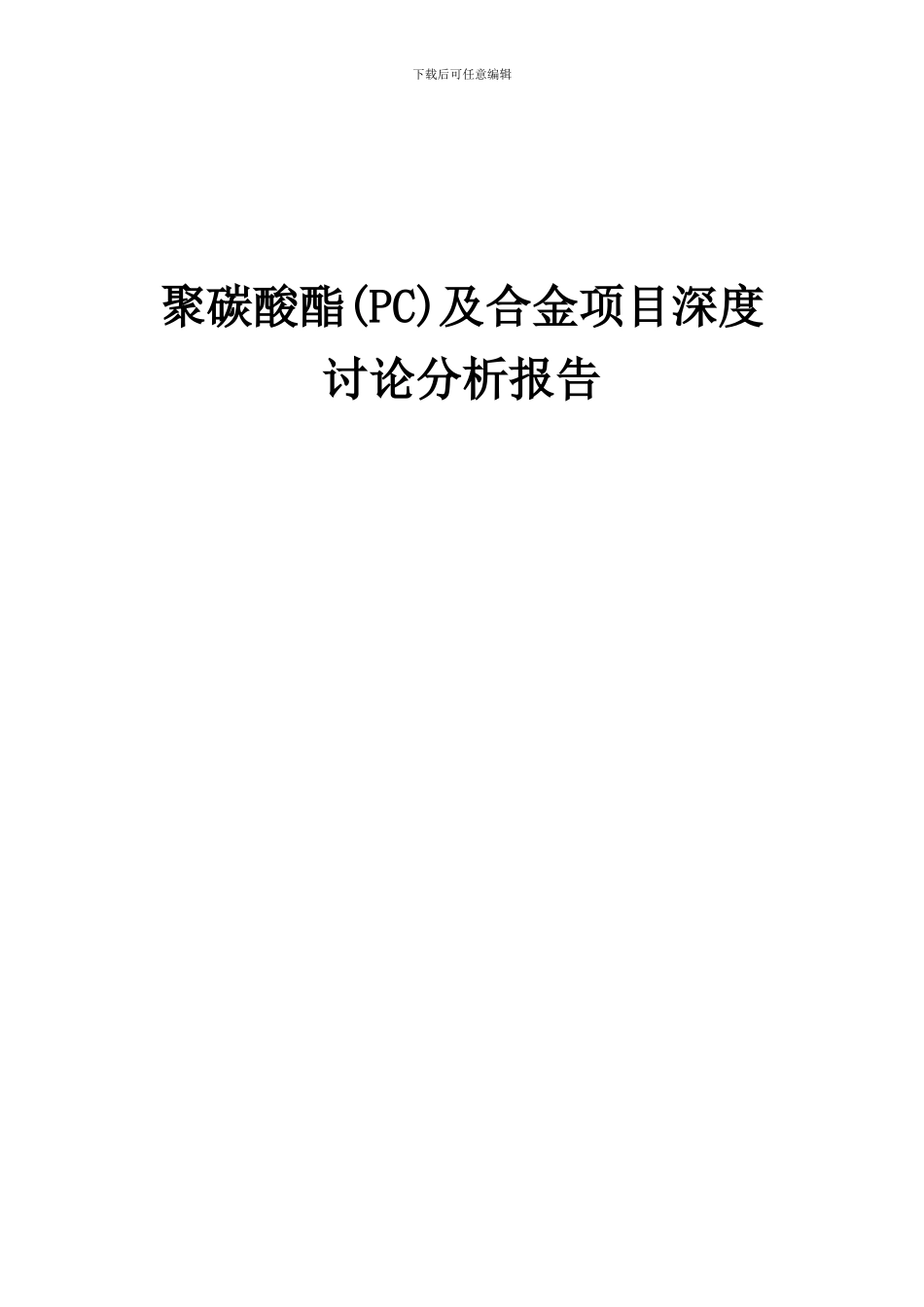 下载后可任意编辑

聚碳酸酯(PC)及合金项目深度讨论分析报告